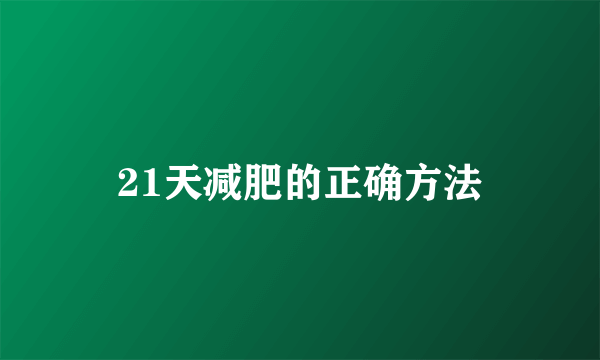 21天减肥的正确方法